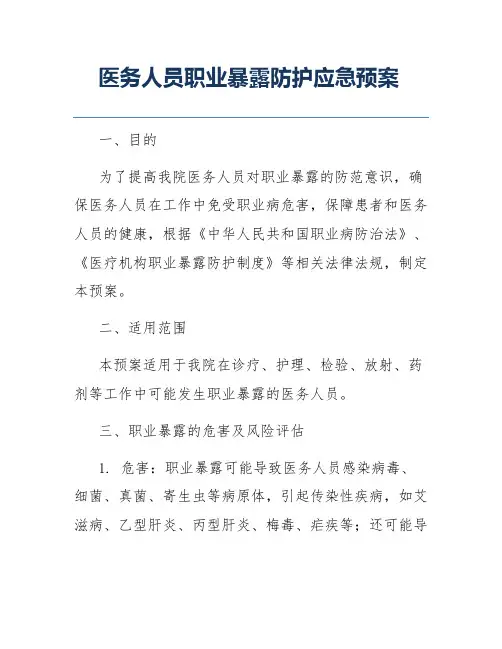 医务人员职业暴露防护应急预案

一、目的

为了提高我院医务人员对职业暴露的防范意识，确保医务人员在工作中免受职业病危害，保障患者和医务人员的健康，根据《中华人民共和国职业病防治法》、《医疗机构职业暴露防护制度》等相关法律法规，制定本预案。

二、适用范围

本预案适用于我院在诊疗、护理、检验、放射、药剂等工作中可能发生职业暴露的医务人员。

三、职业暴露的危害及风险评估

1. 危害：职业暴露可能导致医务人员感染病毒、细菌、真菌、寄生虫等病原体，引起传染性疾病，如艾滋病、乙型肝炎、丙型肝炎、梅毒、疟疾等；还可能导